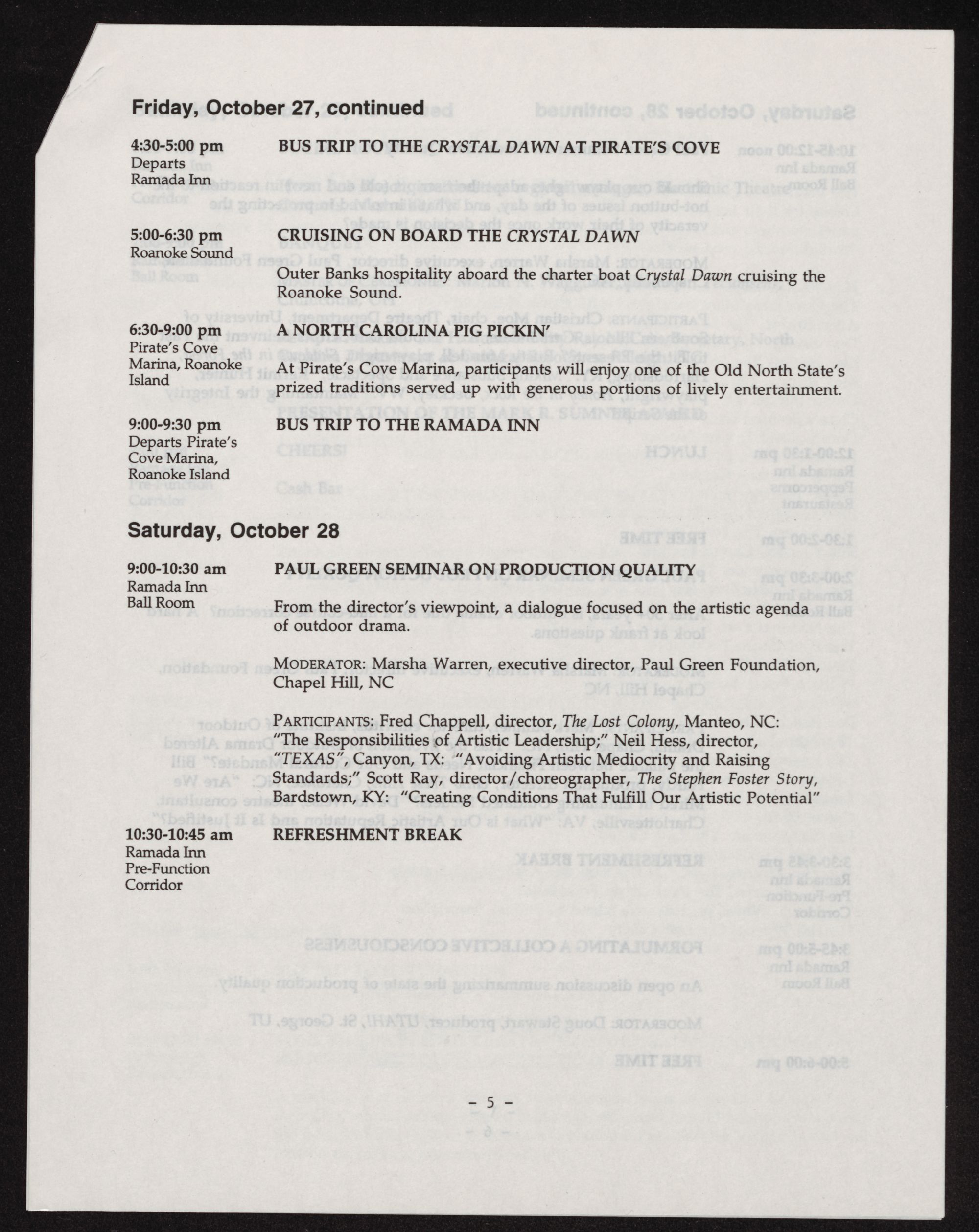 Friday, October 27, continued

4:30-5:00 pm
Departs Ramada Inn

BUS TRIP TO THE CRYSTAL DAWN AT PIRATE'S COVE

5:00-6:30 pm
Roanoke Sound

CRUISING ON BOARD THE CRYSTAL DAWN

Outer Banks hospitality aboard the charter boat Crystal Dawn cruising the Roanoke Sound.

6:30-9:00 pm
Pirate's Cove Marina, Roanoke Island

A NORTH CAROLINA PIG PICKIN'

At Pirate's Cove Marina, participants will enjoy one of the Old North State's prized traditions served up with generous portions of lively entertainment.

9:00-9:30 pm
Departs Pirate's Cove Marina, Roanoke Island

BUS TRIP TO THE RAMADA INN

Saturday, October 28

9:00-10:30 am
Ramada Inn
Ball Room

PAUL GREEN SEMINAR ON PRODUCTION QUALITY

From the director's viewpoint, a dialogue focused on the artistic agenda of outdoor drama.

MODERATOR: Marsha Warren, executive director, Paul Green Foundation, Chapel Hill, NC

PARTICIPANTS: Fred Chappell, director, The Lost Colony, Manteo, NC: "The Responsibilities of Artistic Leadership;" Neil Hess, director, "TEXAS", Canyon, TX: "Avoiding Artistic Mediocrity and Raising Standards;" Scott Ray, director/choreographer, The Stephen Foster Story, Bardstown, KY: "Creating Conditions That Fulfill Our Artistic Potential"

10:30-10:45 am
Ramada Inn
Pre-Function Corridor

REFRESHMENT BREAK

– 5 –